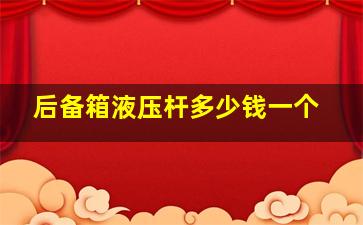 后备箱液压杆多少钱一个